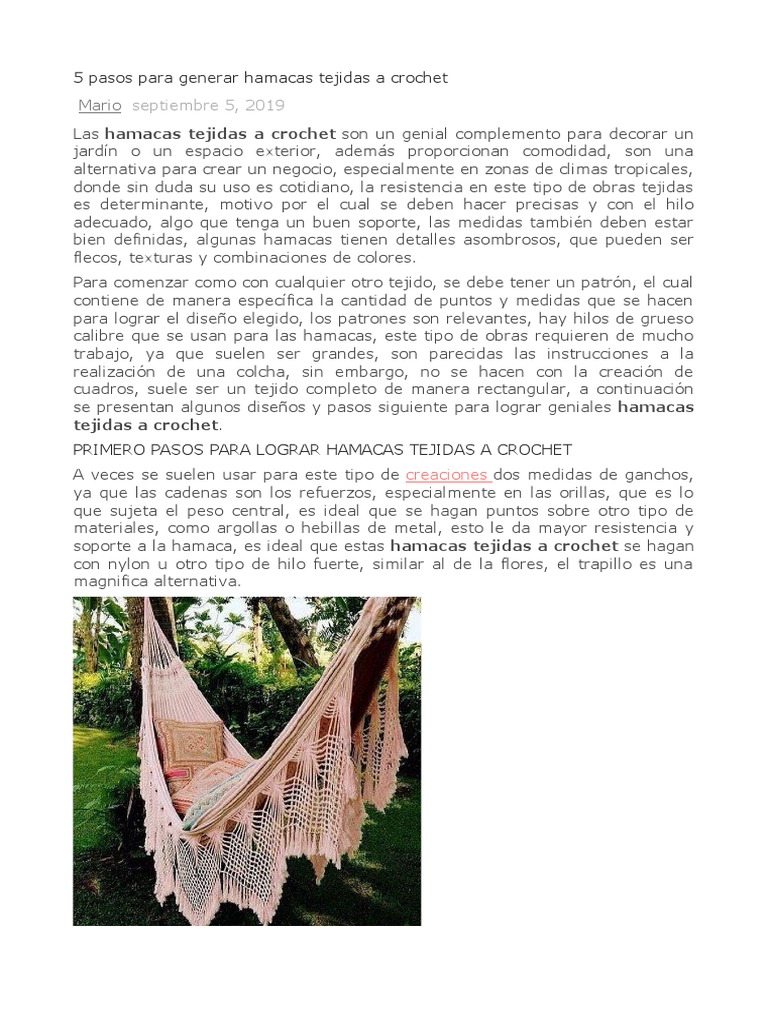 5 pasos para generar hamacas tejidas a crochet

Mario septiembre 5, 2019

Las hamacas tejidas a crochet son un genial complemento para decorar un jardín o un espacio exterior, además proporcionan comodidad, son una alternativa para crear un negocio, especialmente en zonas de climas tropicales, donde sin duda su uso es cotidiano, la resistencia en este tipo de obras tejidas es determinante, motivo por el cual se deben hacer precisas y con el hilo adecuado, algo que tenga un buen soporte, las medidas también deben estar bien definidas, algunas hamacas tienen detalles asombrosos, que pueden ser flecos, texturas y combinaciones de colores.

Para comenzar como con cualquier otro tejido, se debe tener un patrón, el cual contiene de manera específica la cantidad de puntos y medidas que se hacen para lograr el diseño elegido, los patrones son relevantes, hay hilos de grueso calibre que se usan para las hamacas, este tipo de obras requieren de mucho trabajo, ya que suelen ser grandes, son parecidas las instrucciones a la realización de una colcha, sin embargo, no se hacen con la creación de cuadros, suele ser un tejido completo de manera rectangular, a continuación se presentan algunos diseños y pasos siguiente para lograr geniales hamacas tejidas a crochet.

PRIMERO PASOS PARA LOGRAR HAMACAS TEJIDAS A CROCHET

A veces se suelen usar para este tipo de creaciones dos medidas de ganchos, ya que las cadenas son los refuerzos, especialmente en las orillas, que es lo que sujeta el peso central, es ideal que se hagan puntos sobre otro tipo de materiales, como argollas o hebillas de metal, esto le da mayor resistencia y soporte a la hamaca, es ideal que estas hamacas tejidas a crochet se hagan con nylon u otro tipo de hilo fuerte, similar al de la flores, el trapillo es una magnifica alternativa.